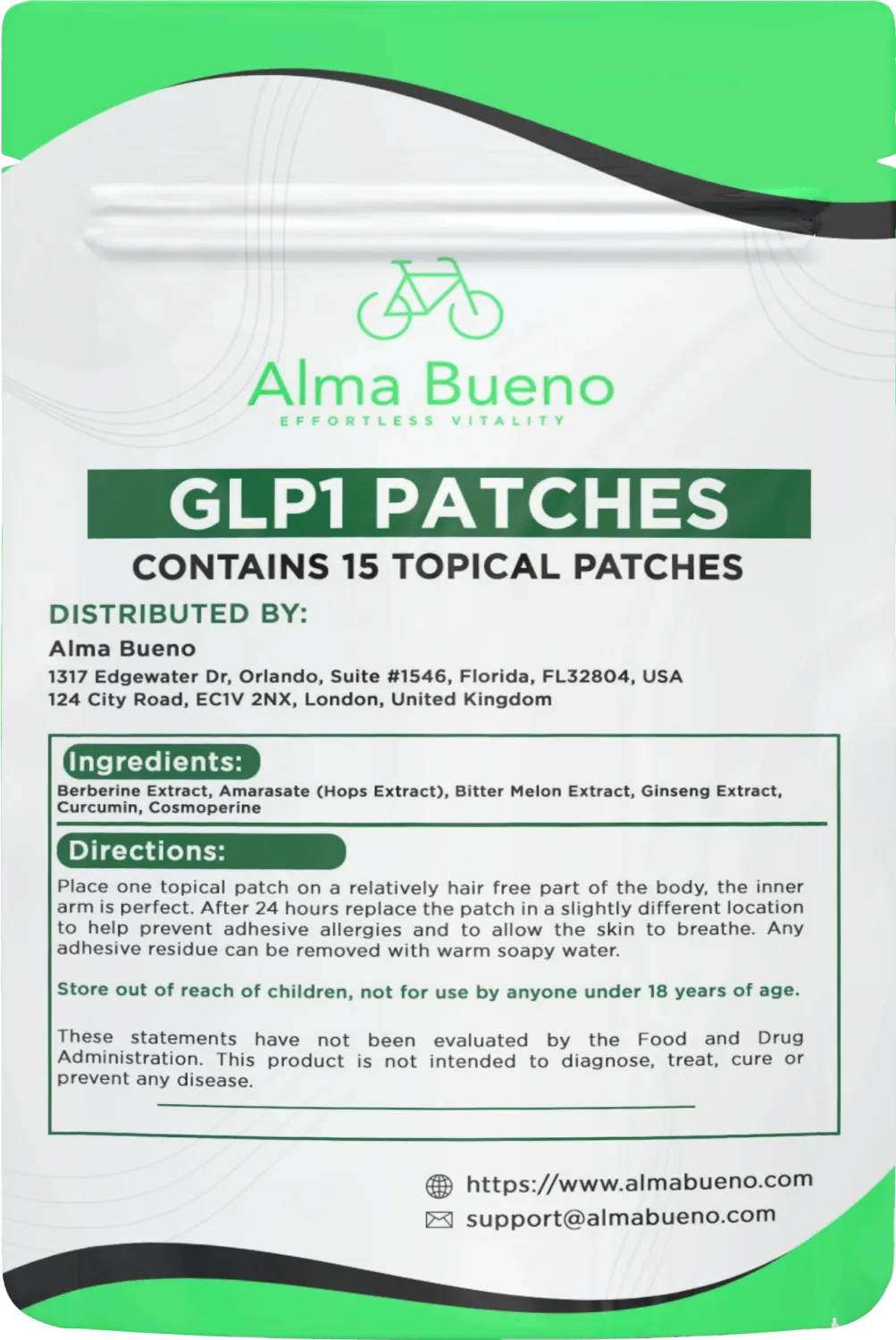 Alma Bueno
EFFORTLESS VITALITY

GLP1 PATCHES

CONTAINS 15 TOPICAL PATCHES

DISTRIBUTED BY:

Alma Bueno
1317 Edgewater Dr, Orlando, Suite #1546, Florida, FL32804, USA
124 City Road, EC1V 2NX, London, United Kingdom

Ingredients:

Berberine Extract, Amarasate (Hops Extract), Bitter Melon Extract, Ginseng Extract, Curcumin, Cosmoperine

Directions:

Place one topical patch on a relatively hair free part of the body, the inner arm is perfect. After 24 hours replace the patch in a slightly different location to help prevent adhesive allergies and to allow the skin to breathe. Any adhesive residue can be removed with warm soapy water.

Store out of reach of children, not for use by anyone under 18 years of age.

These statements have not been evaluated by the Food and Drug Administration. This product is not intended to diagnose, treat, cure or prevent any disease.

https://www.almabueno.com
support@almabueno.com